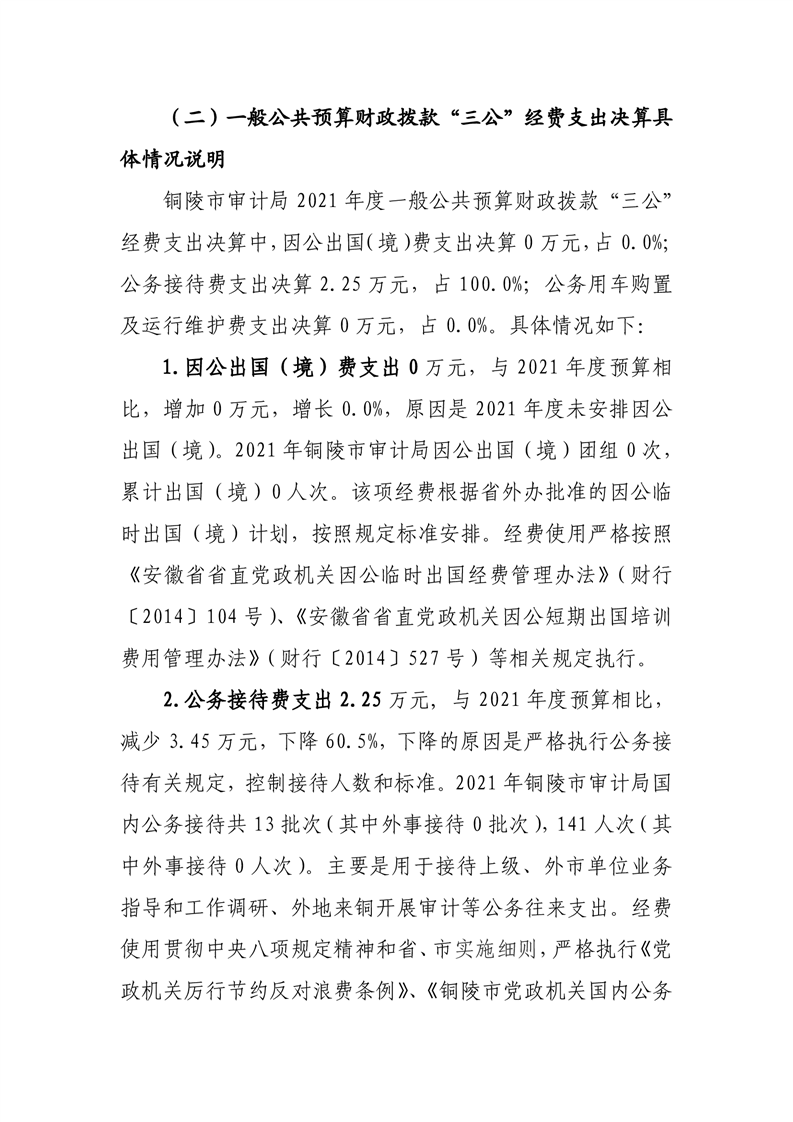 （二）一般公共预算财政拨款“三公”经费支出决算具体情况说明

铜陵市审计局 2021 年度一般公共预算财政拨款“三公”经费支出决算中，因公出国（境）费支出决算 0 万元，占 0.0%；公务接待费支出决算 2.25 万元，占 100.0%；公务用车购置及运行维护费支出决算 0 万元，占 0.0%。具体情况如下：

1.因公出国（境）费支出 0 万元，与 2021 年度预算相比，增加 0 万元，增长 0.0%，原因是 2021 年度未安排因公出国（境）。2021 年铜陵市审计局因公出国（境）团组 0 次，累计出国（境）0 人次。该项经费根据省外办批准的因公临时出国（境）计划，按照规定标准安排。经费使用严格按照《安徽省省直党政机关因公临时出国经费管理办法》（财行〔2014〕104 号）、《安徽省省直党政机关因公短期出国培训费用管理办法》（财行〔2014〕527 号）等相关规定执行。

2.公务接待费支出 2.25 万元，与 2021 年度预算相比，减少 3.45 万元，下降 60.5%，下降的原因是严格执行公务接待有关规定，控制接待人数和标准。2021 年铜陵市审计局国内公务接待共 13 批次（其中外事接待 0 批次），141 人次（其中外事接待 0 人次）。主要是用于接待上级、外市单位业务指导和工作调研、外地来铜开展审计等公务往来支出。经费使用贯彻中央八项规定精神和省、市实施细则，严格执行《党政机关厉行节约反对浪费条例》、《铜陵市党政机关国内公务